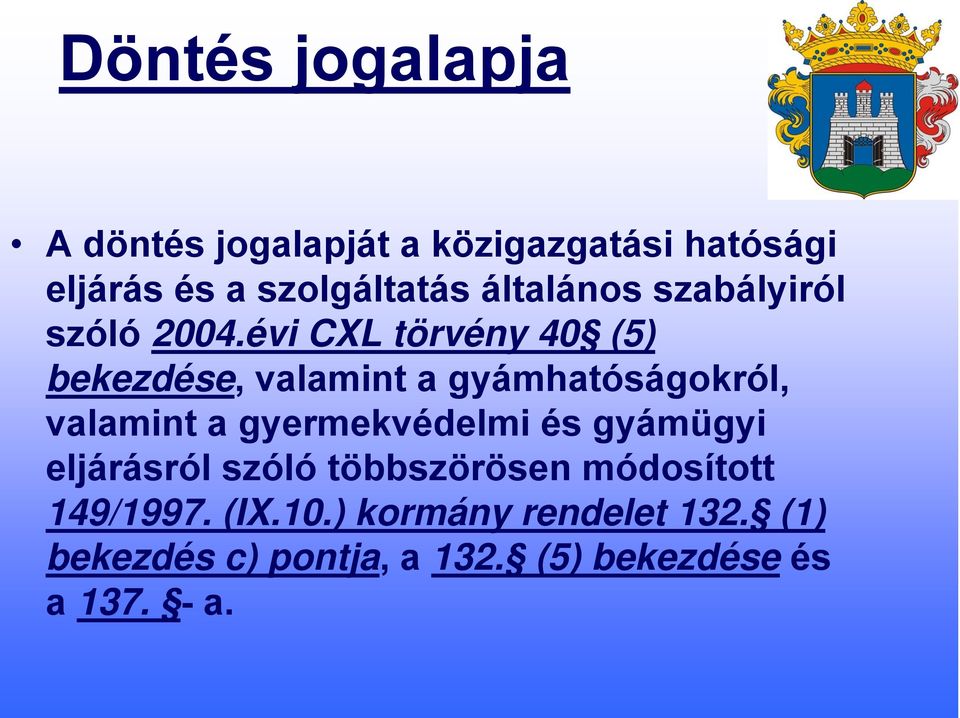 Döntés jogalapja

• A döntés jogalapját a közigazgatási hatósági eljárás és a szolgáltatás általános szabályiról szóló 2004.évi CXL törvény 40§ (5) bekezdése, valamint a gyámhatóságokról, valamint a gyermekvédelmi és gyámügyi eljárásról szóló többszörösen módosított 149/1997. (IX.10.) kormány rendelet 132.§ (1) bekezdés c) pontja, a 132.§ (5) bekezdése és a 137. §- a.